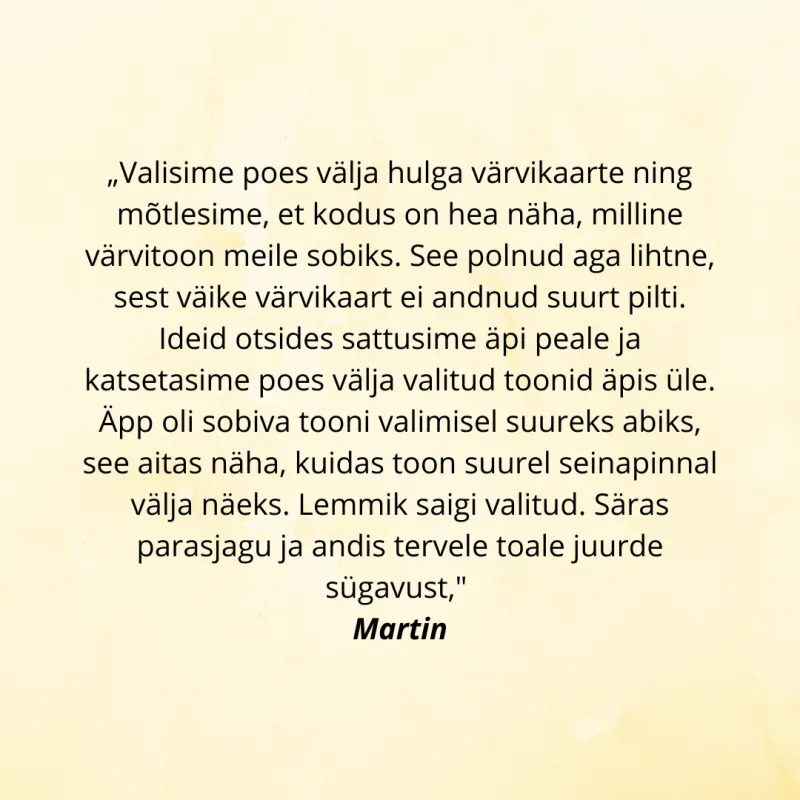 „Valisime poes välja hulga värvikaarte ning mõtlesime, et kodus on hea näha, milline värvitoon meile sobiks. See polnud aga lihtne, sest väike värvikaart ei andnud suurt pilti. Ideid otsides sattusime äpi peale ja katsetasime poes välja valitud toonid äpis üle. Äpp oli sobiva tooni valimisel suureks abiks, see aitas näha, kuidas toon suurel seinapinnal välja näeks. Lemmik saigi valitud. Säras parasjagu ja andis tervele toale juurde sügavust,"

Martin